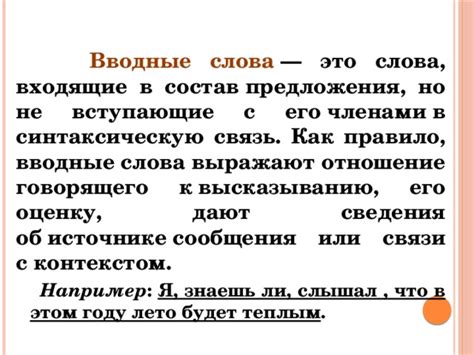 Вводные слова — это слова, входящие в состав предложения, но не вступающие с его членами в синтаксическую связь. Как правило, вводные слова выражают отношение говорящего к высказыванию, его оценку, дают сведения об источнике сообщения или связи с контекстом.

Например: Я, знаешь ли, слышал , что в этом году лето будет теплым.